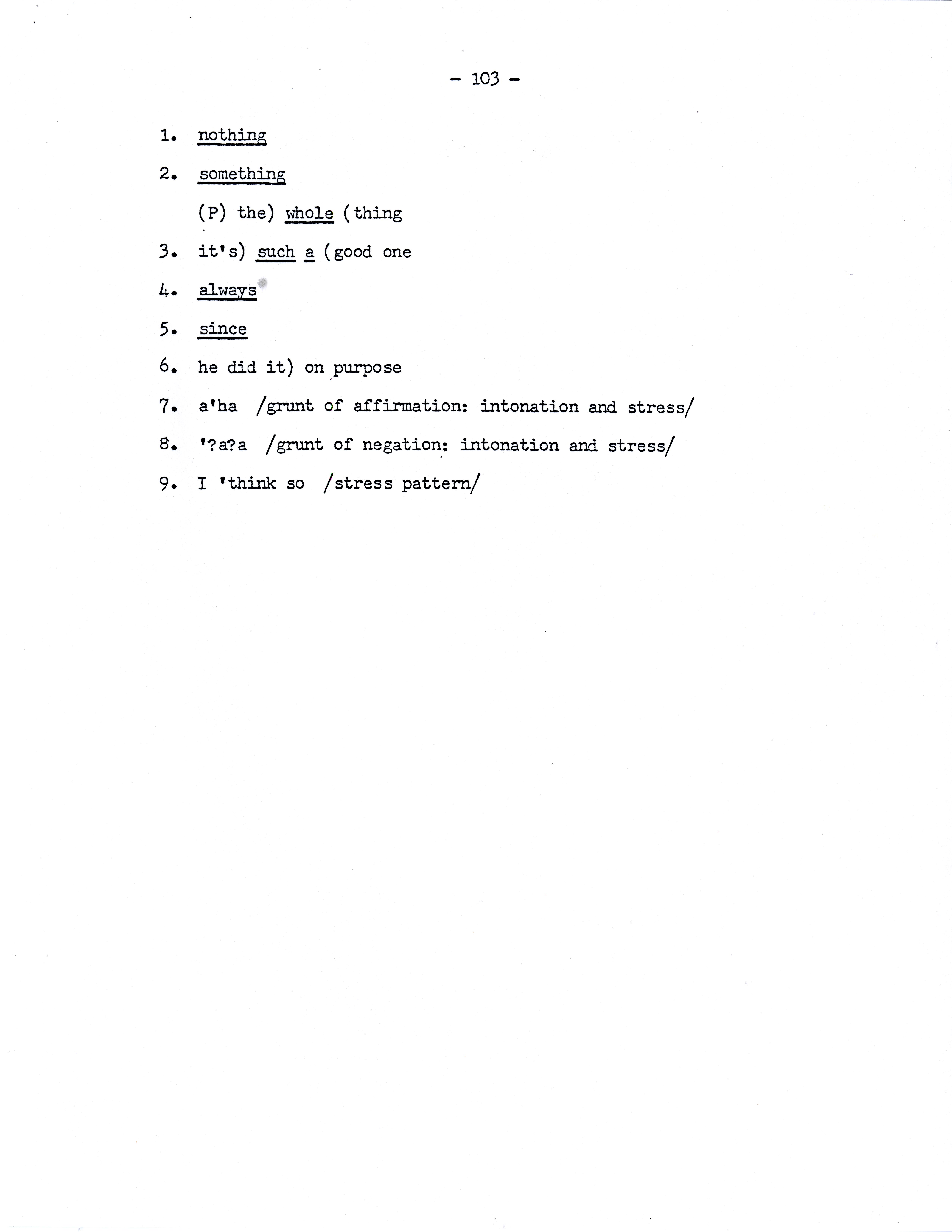 - 103 -

1. nothing

2. something

(P) the) whole (thing

3. it's) such a (good one

4. always

5. since

6. he did it) on purpose

7. a'ha /grunt of affirmation: intonation and stress/

8. '?a?a /grunt of negation: intonation and stress/

9. I 'think so /stress pattern/